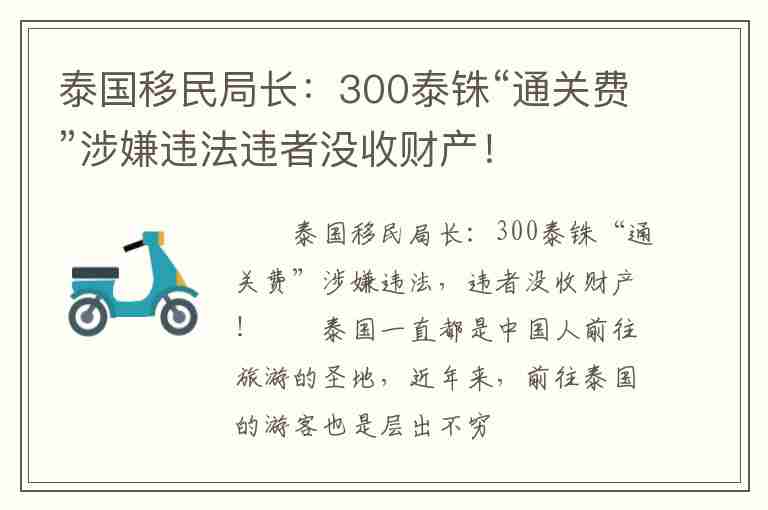 泰国移民局长：300泰铢“通关费”涉嫌违法违者没收财产！

泰国移民局长：300泰铢“通关费”涉嫌违法，违者没收财产！ 泰国一直都是中国人前往旅游的圣地，近年来，前往泰国的游客也是层出不穷